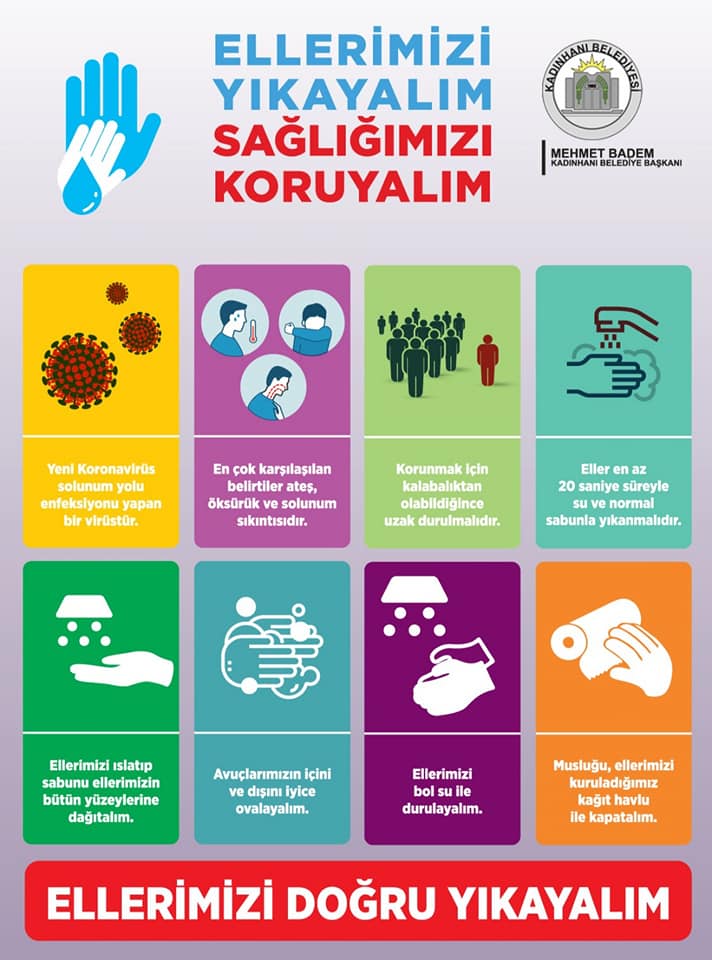 ELLERİMİZİ YIKAYALIM SAĞLIĞIMIZI KORUYALIM

KADINHANI BELEDİYESİ

MEHMET BADEM
KADINHANI BELEDİYE BAŞKANI

Yeni Koronavirüs solunum yolu enfeksiyonu yapan bir virüstür.

En çok karşılaşılan belirtiler ateş, öksürük ve solunum sıkıntısıdır.

Korunmak için kalabalıktan olabildiğince uzak durulmalıdır.

Eller en az 20 saniye süreyle su ve normal sabunla yıkanmalıdır.

Ellerimizi ıslatıp sabunu ellerimizin bütün yüzeylerine dağıtalım.

Avuçlarımızın içini ve dışını iyice ovalayalım.

Ellerimizi bol su ile durulayalım.

Musluğu, ellerimizi kuruladığımız kağıt havlu ile kapatalım.

ELLERİMİZİ DOĞRU YIKAYALIM